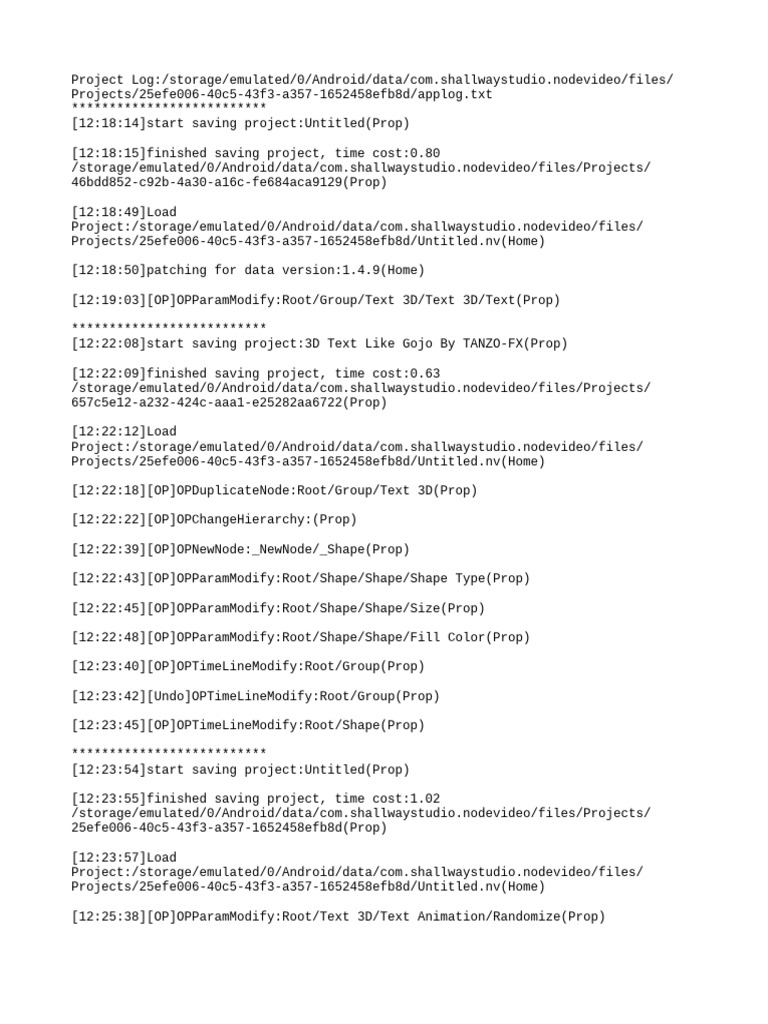 Project Log:/storage/emulated/0/Android/data/com.shallwaystudio.nodevideo/files/Projects/25efe006-40c5-43f3-a357-1652458efb8d/applog.txt
**************************
[12:18:14]start saving project:Untitled(Prop)

[12:18:15]finished saving project, time cost:0.80
/storage/emulated/0/Android/data/com.shallwaystudio.nodevideo/files/Projects/46bdd852-c92b-4a30-a16c-fe684aca9129(Prop)

[12:18:49]Load
Project:/storage/emulated/0/Android/data/com.shallwaystudio.nodevideo/files/Projects/25efe006-40c5-43f3-a357-1652458efb8d/Untitled.nv(Home)

[12:18:50]patching for data version:1.4.9(Home)

[12:19:03][OP]OPParamModify:Root/Group/Text 3D/Text 3D/Text(Prop)

**************************
[12:22:08]start saving project:3D Text Like Gojo By TANZO-FX(Prop)

[12:22:09]finished saving project, time cost:0.63
/storage/emulated/0/Android/data/com.shallwaystudio.nodevideo/files/Projects/657c5e12-a232-424c-aaa1-e25282aa6722(Prop)

[12:22:12]Load
Project:/storage/emulated/0/Android/data/com.shallwaystudio.nodevideo/files/Projects/25efe006-40c5-43f3-a357-1652458efb8d/Untitled.nv(Home)

[12:22:18][OP]OPDuplicateNode:Root/Group/Text 3D(Prop)

[12:22:22][OP]OPChangeHierarchy:(Prop)

[12:22:39][OP]OPNewNode:_NewNode/_Shape(Prop)

[12:22:43][OP]OPParamModify:Root/Shape/Shape/Shape Type(Prop)

[12:22:45][OP]OPParamModify:Root/Shape/Shape/Size(Prop)

[12:22:48][OP]OPParamModify:Root/Shape/Shape/Fill Color(Prop)

[12:23:40][OP]OPTimeLineModify:Root/Group(Prop)

[12:23:42][Undo]OPTimeLineModify:Root/Group(Prop)

[12:23:45][OP]OPTimeLineModify:Root/Shape(Prop)

**************************
[12:23:54]start saving project:Untitled(Prop)

[12:23:55]finished saving project, time cost:1.02
/storage/emulated/0/Android/data/com.shallwaystudio.nodevideo/files/Projects/25efe006-40c5-43f3-a357-1652458efb8d(Prop)

[12:23:57]Load
Project:/storage/emulated/0/Android/data/com.shallwaystudio.nodevideo/files/Projects/25efe006-40c5-43f3-a357-1652458efb8d/Untitled.nv(Home)

[12:25:38][OP]OPParamModify:Root/Text 3D/Text Animation/Randomize(Prop)